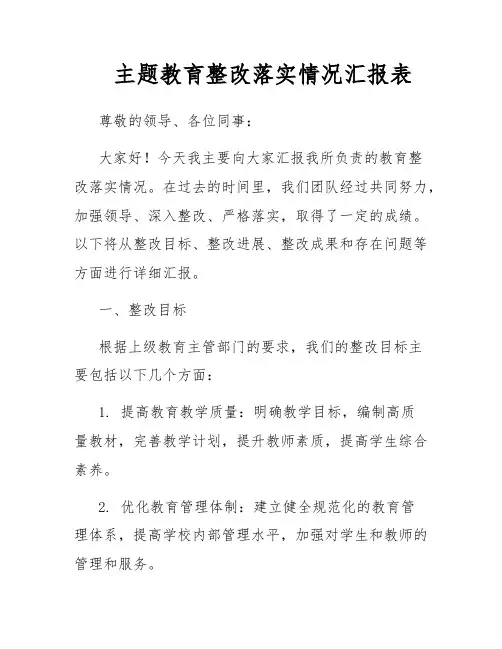 主题教育整改落实情况汇报表

尊敬的领导、各位同事：

大家好！今天我主要向大家汇报我所负责的教育整改落实情况。在过去的时间里，我们团队经过共同努力，加强领导、深入整改、严格落实，取得了一定的成绩。以下将从整改目标、整改进展、整改成果和存在问题等方面进行详细汇报。

一、整改目标

根据上级教育主管部门的要求，我们的整改目标主要包括以下几个方面：

1. 提高教育教学质量：明确教学目标，编制高质量教材，完善教学计划，提升教师素质，提高学生综合素养。

2. 优化教育管理体制：建立健全规范化的教育管理体系，提高学校内部管理水平，加强对学生和教师的管理和服务。